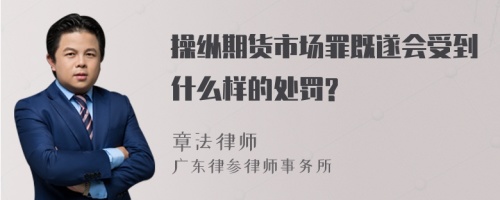 操纵期货市场罪既遂会受到什么样的处罚?

章法律师
广东律参律师事务所